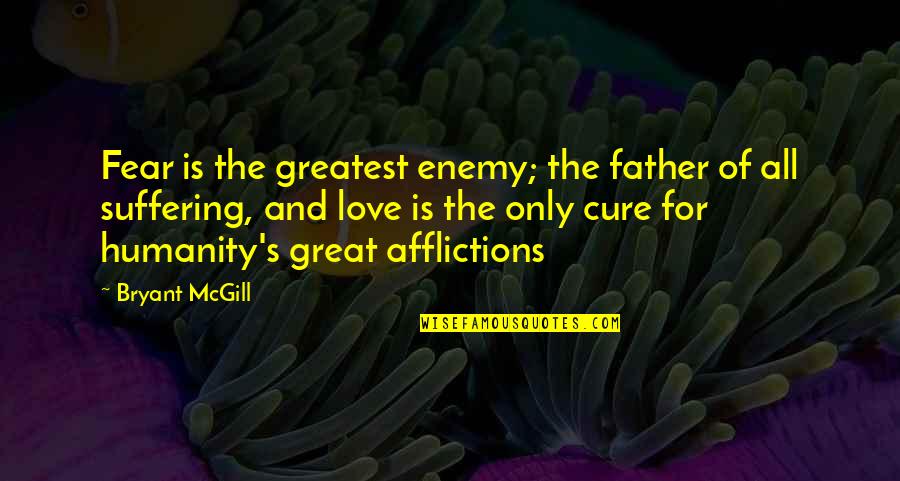 Fear is the greatest enemy; the father of all suffering, and love is the only cure for humanity's great afflictions

~ Bryant McGill

WISEFAMOUSQUOTES.COM